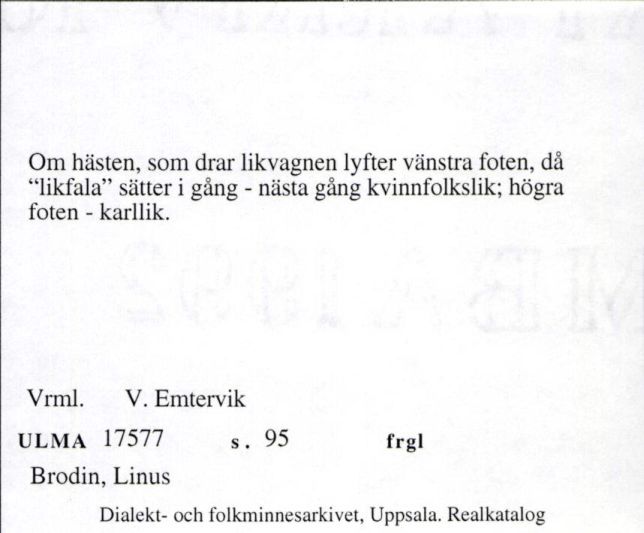 Om hästen, som drar likvagnen lyfter vänstra foten, då "likfala" sätter i gång - nästa gång kvinnfolkslik; högra foten - karllik.

Vrml. V. Emtervik

ULMA 17577 s. 95 frgl

Brodin, Linus

Dialekt- och folkminnesarkivet, Uppsala. Realkatalog